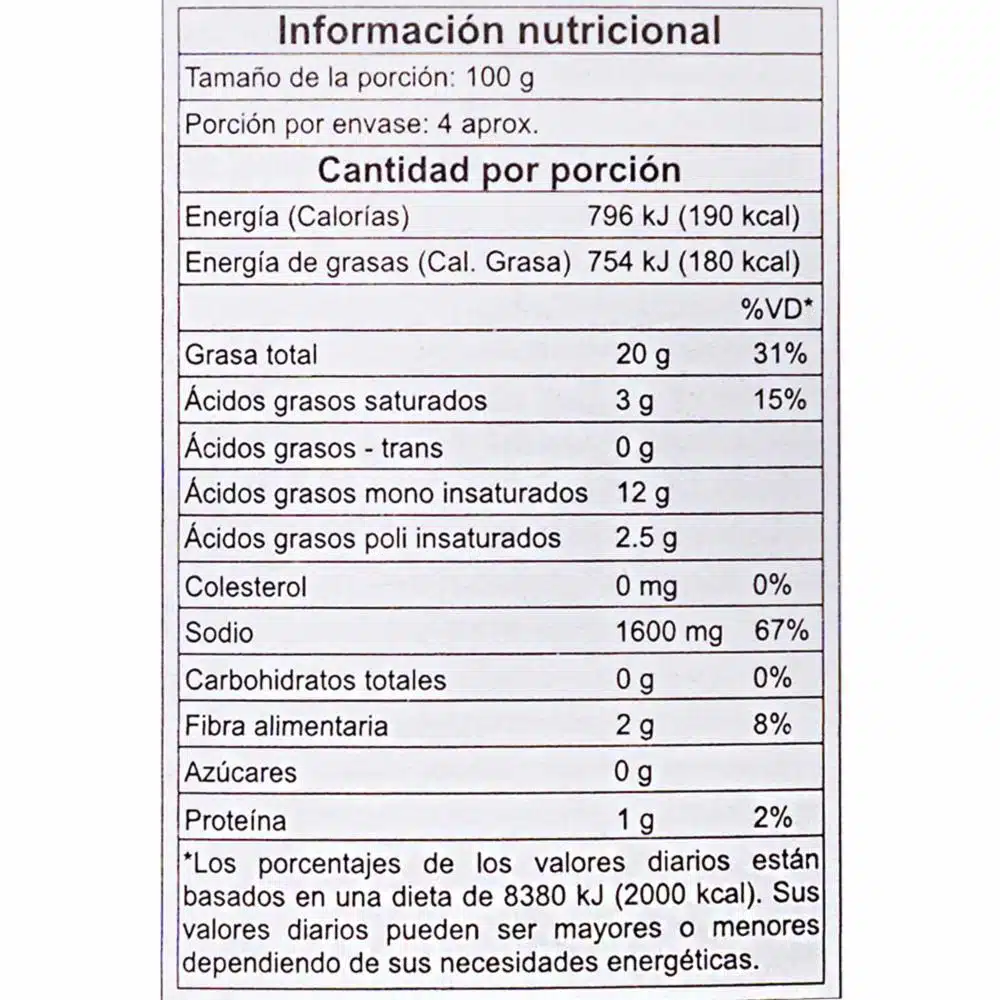 Información nutricional

Tamaño de la porción: 100 g

Porción por envase: 4 aprox.

Cantidad por porción

Energía (Calorías) 796 kJ (190 kcal)

Energía de grasas (Cal. Grasa) 754 kJ (180 kcal)

| | | %VD* |
|---|---|---|
| Grasa total | 20 g | 31% |
| Ácidos grasos saturados | 3 g | 15% |
| Ácidos grasos - trans | 0 g | |
| Ácidos grasos mono insaturados | 12 g | |
| Ácidos grasos poli insaturados | 2.5 g | |
| Colesterol | 0 mg | 0% |
| Sodio | 1600 mg | 67% |
| Carbohidratos totales | 0 g | 0% |
| Fibra alimentaria | 2 g | 8% |
| Azúcares | 0 g | |
| Proteína | 1 g | 2% |

*Los porcentajes de los valores diarios están basados en una dieta de 8380 kJ (2000 kcal). Sus valores diarios pueden ser mayores o menores dependiendo de sus necesidades energéticas.